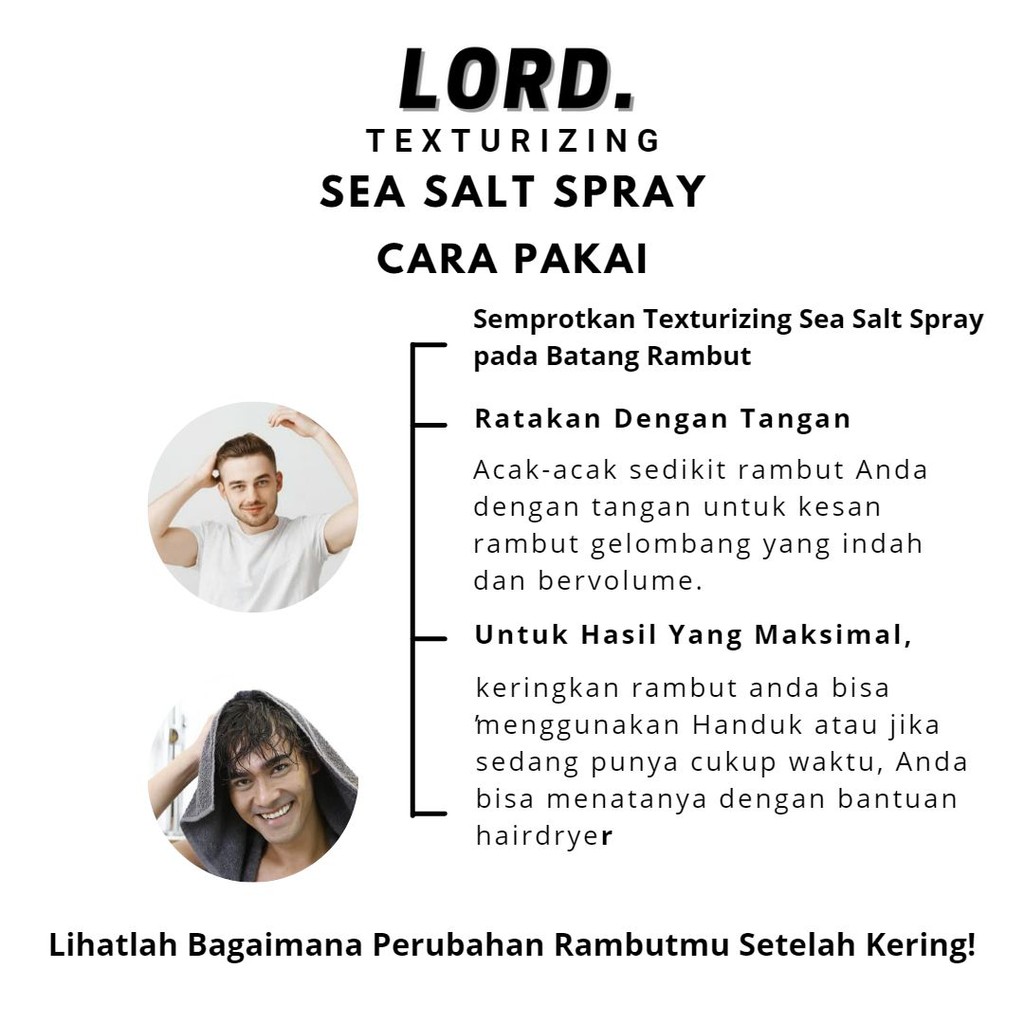 LORD.
TEXTURIZING
SEA SALT SPRAY
CARA PAKAI

Semprotkan Texturizing Sea Salt Spray pada Batang Rambut

Ratakan Dengan Tangan

Acak-acak sedikit rambut Anda dengan tangan untuk kesan rambut gelombang yang indah dan bervolume.

Untuk Hasil Yang Maksimal,

keringkan rambut anda bisa 'menggunakan Handuk atau jika sedang punya cukup waktu, Anda bisa menatanya dengan bantuan hairdryer

Lihatlah Bagaimana Perubahan Rambutmu Setelah Kering!